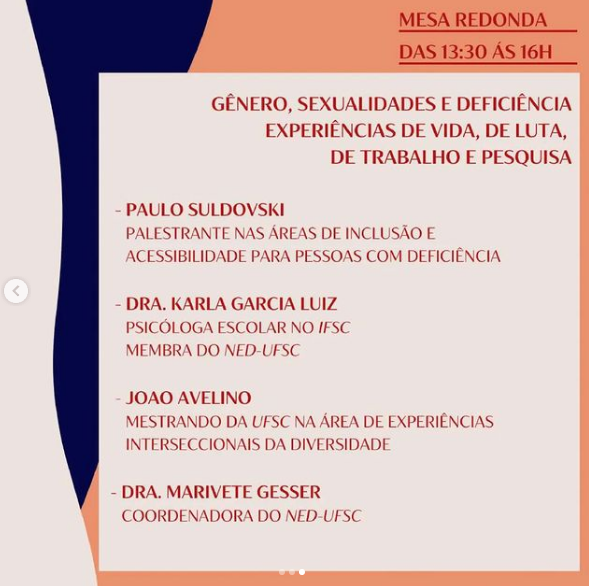 MESA REDONDA
DAS 13:30 ÁS 16H

GÊNERO, SEXUALIDADES E DEFICIÊNCIA
EXPERIÊNCIAS DE VIDA, DE LUTA,
DE TRABALHO E PESQUISA

- PAULO SULDOVSKI
PALESTRANTE NAS ÁREAS DE INCLUSÃO E ACESSIBILIDADE PARA PESSOAS COM DEFICIÊNCIA

- DRA. KARLA GARCIA LUIZ
PSICÓLOGA ESCOLAR NO IFSC
MEMBRA DO NED-UFSC

- JOAO AVELINO
MESTRANDO DA UFSC NA ÁREA DE EXPERIÊNCIAS INTERSECCIONAIS DA DIVERSIDADE

- DRA. MARIVETE GESSER
COORDENADORA DO NED-UFSC